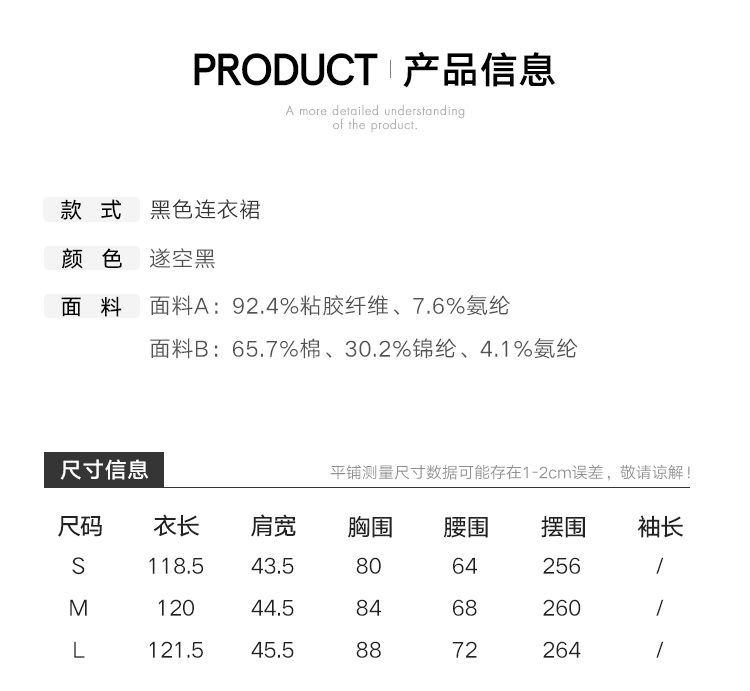 PRODUCT | 产品信息

A more detailed understanding of the product.

款 式 黑色连衣裙

颜 色 遂空黑

面 料 面料A：92.4%粘胶纤维、7.6%氨纶

面料B：65.7%棉、30.2%锦纶、4.1%氨纶

尺寸信息

平铺测量尺寸数据可能存在1-2cm误差，敬请谅解！

| 尺码 | 衣长 | 肩宽 | 胸围 | 腰围 | 摆围 | 袖长 |
|---|---|---|---|---|---|---|
| S | 118.5 | 43.5 | 80 | 64 | 256 | / |
| M | 120 | 44.5 | 84 | 68 | 260 | / |
| L | 121.5 | 45.5 | 88 | 72 | 264 | / |